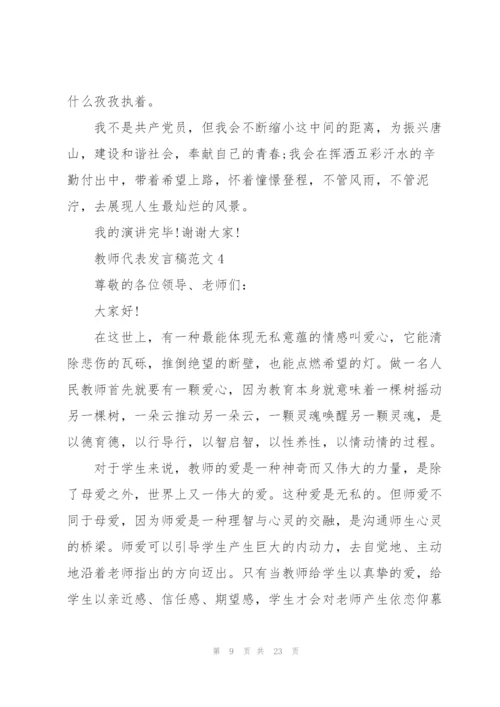 什么孜孜执着。

我不是共产党员，但我会不断缩小这中间的距离，为振兴唐山，建设和谐社会，奉献自己的青春;我会在挥洒五彩汗水的辛勤付出中，带着希望上路，怀着憧憬登程，不管风雨，不管泥泞，去展现人生最灿烂的风景。

我的演讲完毕!谢谢大家!

教师代表发言稿范文4

尊敬的各位领导、老师们:

大家好!

在这世上，有一种最能体现无私意蕴的情感叫爱心，它能清除悲伤的瓦砾，推倒绝望的断壁，也能点燃希望的灯。做一名人民教师首先就要有一颗爱心，因为教育本身就意味着一棵树摇动另一棵树，一朵云推动另一朵云，一颗灵魂唤醒另一颗灵魂，是以德育德，以行导行，以智启智，以性养性，以情动情的过程。

对于学生来说，教师的爱是一种神奇而又伟大的力量，是除了母爱之外，世界上又一伟大的爱。这种爱是无私的。但师爱不同于母爱，因为师爱是一种理智与心灵的交融，是沟通师生心灵的桥梁。师爱可以引导学生产生巨大的内动力，去自觉地、主动地沿着老师指出的方向迈出。只有当教师给学生以真挚的爱，给学生以亲近感、信任感、期望感，学生才会对老师产生依恋仰慕

第 9 页 共 23 页